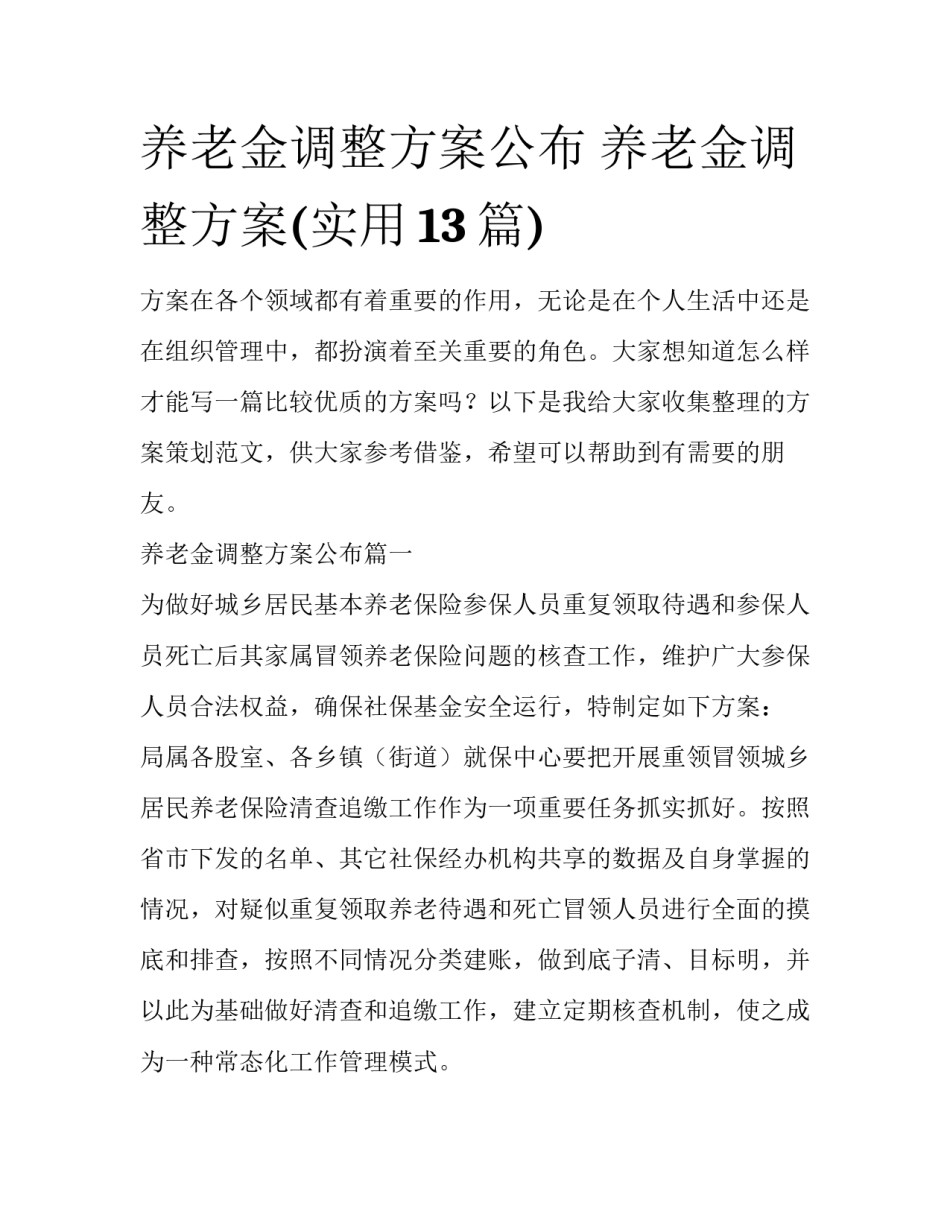 养老金调整方案公布 养老金调整方案(实用13篇)

方案在各个领域都有着重要的作用，无论是在个人生活中还是在组织管理中，都扮演着至关重要的角色。大家想知道怎么样才能写一篇比较优质的方案吗？以下是我给大家收集整理的方案策划范文，供大家参考借鉴，希望可以帮助到有需要的朋友。

养老金调整方案公布篇一

为做好城乡居民基本养老保险参保人员重复领取待遇和参保人员死亡后其家属冒领养老保险问题的核查工作，维护广大参保人员合法权益，确保社保基金安全运行，特制定如下方案：

局属各股室、各乡镇（街道）就保中心要把开展重领冒领城乡居民养老保险清查追缴工作作为一项重要任务抓实抓好。按照省市下发的名单、其它社保经办机构共享的数据及自身掌握的情况，对疑似重复领取养老待遇和死亡冒领人员进行全面的摸底和排查，按照不同情况分类建账，做到底子清、目标明，并以此为基础做好清查和追缴工作，建立定期核查机制，使之成为一种常态化工作管理模式。